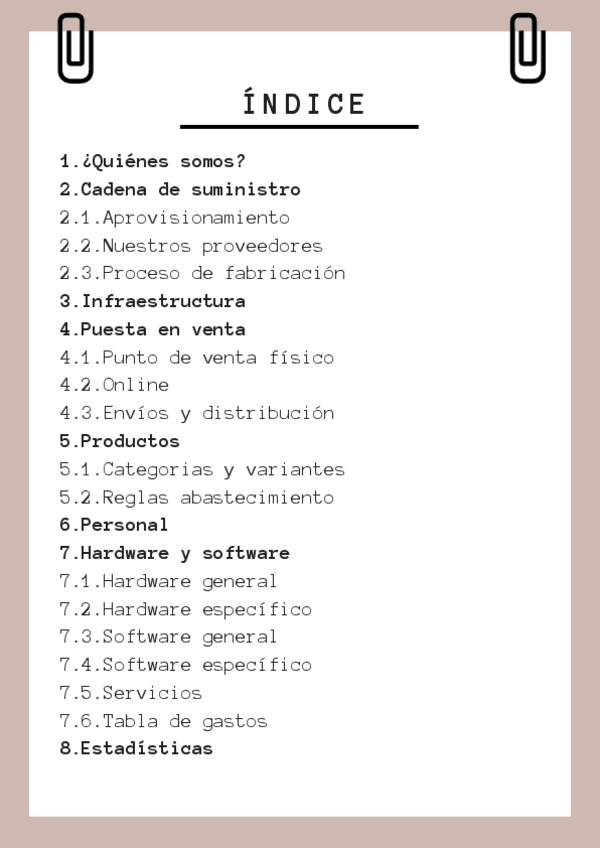 ÍNDICE

1.¿Quiénes somos?
2.Cadena de suministro
2.1.Aprovisionamiento
2.2.Nuestros proveedores
2.3.Proceso de fabricación
3.Infraestructura
4.Puesta en venta
4.1.Punto de venta físico
4.2.Online
4.3.Envíos y distribución
5.Productos
5.1.Categorias y variantes
5.2.Reglas abastecimiento
6.Personal
7.Hardware y software
7.1.Hardware general
7.2.Hardware específico
7.3.Software general
7.4.Software específico
7.5.Servicios
7.6.Tabla de gastos
8.Estadísticas